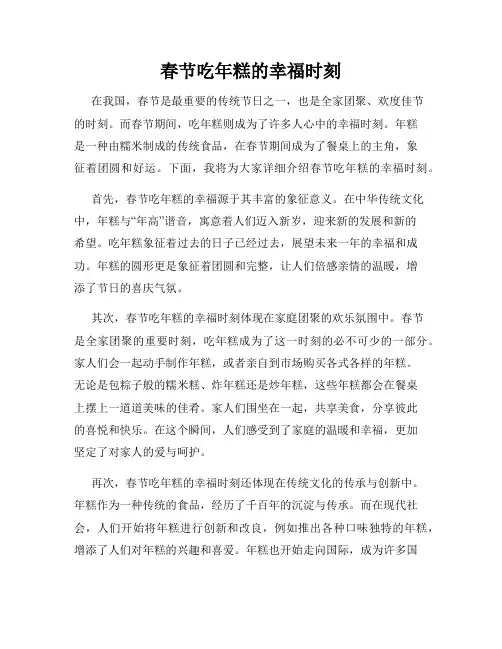 春节吃年糕的幸福时刻

在我国，春节是最重要的传统节日之一，也是全家团聚、欢度佳节的时刻。而春节期间，吃年糕则成为了许多人心中的幸福时刻。年糕是一种由糯米制成的传统食品，在春节期间成为了餐桌上的主角，象征着团圆和好运。下面，我将为大家详细介绍春节吃年糕的幸福时刻。

首先，春节吃年糕的幸福源于其丰富的象征意义。在中华传统文化中，年糕与“年高”谐音，寓意着人们迈入新岁，迎来新的发展和新的希望。吃年糕象征着过去的日子已经过去，展望未来一年的幸福和成功。年糕的圆形更是象征着团圆和完整，让人们倍感亲情的温暖，增添了节日的喜庆气氛。

其次，春节吃年糕的幸福时刻体现在家庭团聚的欢乐氛围中。春节是全家团聚的重要时刻，吃年糕成为了这一时刻的必不可少的一部分。家人们会一起动手制作年糕，或者亲自到市场购买各式各样的年糕。无论是包粽子般的糯米糕、炸年糕还是炒年糕，这些年糕都会在餐桌上摆上一道道美味的佳肴。家人们围坐在一起，共享美食，分享彼此的喜悦和快乐。在这个瞬间，人们感受到了家庭的温暖和幸福，更加坚定了对家人的爱与呵护。

再次，春节吃年糕的幸福时刻还体现在传统文化的传承与创新中。年糕作为一种传统的食品，经历了千百年的沉淀与传承。而在现代社会，人们开始将年糕进行创新和改良，例如推出各种口味独特的年糕，增添了人们对年糕的兴趣和喜爱。年糕也开始走向国际，成为许多国